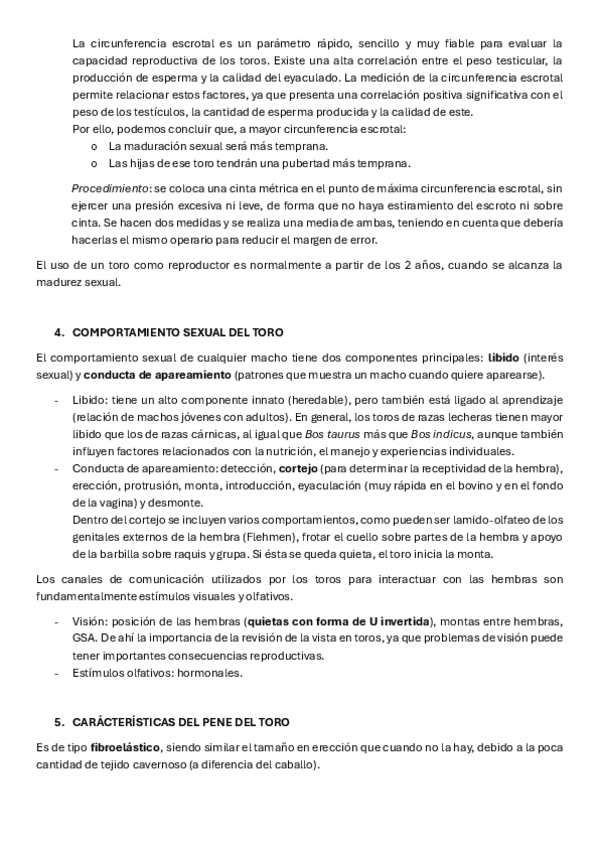 La circunferencia escrotal es un parámetro rápido, sencillo y muy fiable para evaluar la capacidad reproductiva de los toros. Existe una alta correlación entre el peso testicular, la producción de esperma y la calidad del eyaculado. La medición de la circunferencia escrotal permite relacionar estos factores, ya que presenta una correlación positiva significativa con el peso de los testículos, la cantidad de esperma producida y la calidad de este.
Por ello, podemos concluir que, a mayor circunferencia escrotal:
o La maduración sexual será más temprana.
o Las hijas de ese toro tendrán una pubertad más temprana.

Procedimiento: se coloca una cinta métrica en el punto de máxima circunferencia escrotal, sin ejercer una presión excesiva ni leve, de forma que no haya estiramiento del escroto ni sobre cinta. Se hacen dos medidas y se realiza una media de ambas, teniendo en cuenta que debería hacerlas el mismo operario para reducir el margen de error.

El uso de un toro como reproductor es normalmente a partir de los 2 años, cuando se alcanza la madurez sexual.

4. COMPORTAMIENTO SEXUAL DEL TORO

El comportamiento sexual de cualquier macho tiene dos componentes principales: libido (interés sexual) y conducta de apareamiento (patrones que muestra un macho cuando quiere aparearse).

- Libido: tiene un alto componente innato (heredable), pero también está ligado al aprendizaje (relación de machos jóvenes con adultos). En general, los toros de razas lecheras tienen mayor libido que los de razas cárnicas, al igual que Bos taurus más que Bos indicus, aunque también influyen factores relacionados con la nutrición, el manejo y experiencias individuales.
- Conducta de apareamiento: detección, cortejo (para determinar la receptividad de la hembra), erección, protrusión, monta, introducción, eyaculación (muy rápida en el bovino y en el fondo de la vagina) y desmonte.
Dentro del cortejo se incluyen varios comportamientos, como pueden ser lamido-olfateo de los genitales externos de la hembra (Flehmen), frotar el cuello sobre partes de la hembra y apoyo de la barbilla sobre raquis y grupa. Si ésta se queda quieta, el toro inicia la monta.

Los canales de comunicación utilizados por los toros para interactuar con las hembras son fundamentalmente estímulos visuales y olfativos.

- Visión: posición de las hembras (quietas con forma de U invertida), montas entre hembras, GSA. De ahí la importancia de la revisión de la vista en toros, ya que problemas de visión puede tener importantes consecuencias reproductivas.
- Estímulos olfativos: hormonales.

5. CARÁCTERÍSTICAS DEL PENE DEL TORO

Es de tipo fibroelástico, siendo similar el tamaño en erección que cuando no la hay, debido a la poca cantidad de tejido cavernoso (a diferencia del caballo).